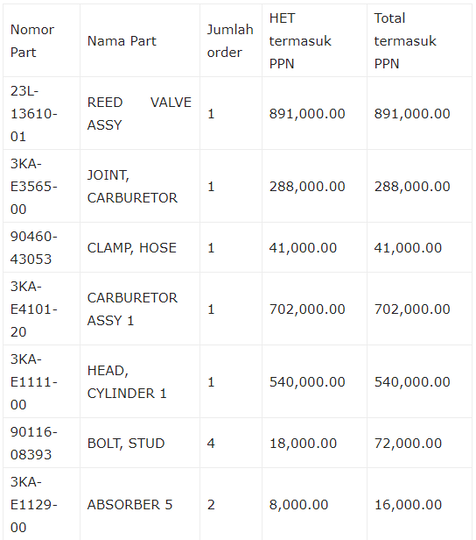 | Nomor Part | Nama Part | Jumlah order | HET termasuk PPN | Total termasuk PPN |
|---|---|---|---|---|
| 23L-13610-01 | REED VALVE ASSY | 1 | 891,000.00 | 891,000.00 |
| 3KA-E3565-00 | JOINT, CARBURETOR | 1 | 288,000.00 | 288,000.00 |
| 90460-43053 | CLAMP, HOSE | 1 | 41,000.00 | 41,000.00 |
| 3KA-E4101-20 | CARBURETOR ASSY 1 | 1 | 702,000.00 | 702,000.00 |
| 3KA-E1111-00 | HEAD, CYLINDER 1 | 1 | 540,000.00 | 540,000.00 |
| 90116-08393 | BOLT, STUD | 4 | 18,000.00 | 72,000.00 |
| 3KA-E1129-00 | ABSORBER 5 | 2 | 8,000.00 | 16,000.00 |